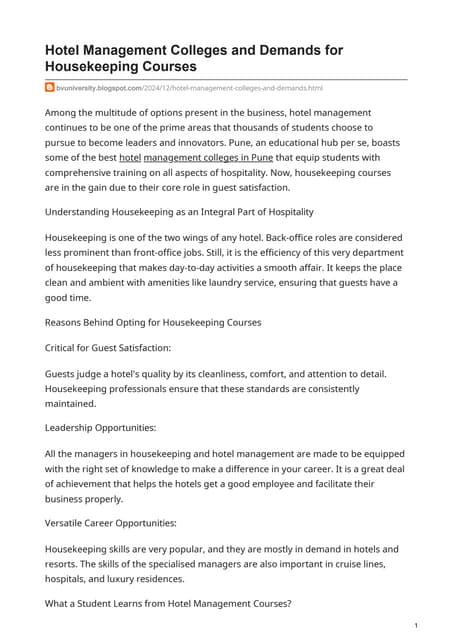 Hotel Management Colleges and Demands for Housekeeping Courses

bvuniversity.blogspot.com/2024/12/hotel-management-colleges-and-demands.html

Among the multitude of options present in the business, hotel management continues to be one of the prime areas that thousands of students choose to pursue to become leaders and innovators. Pune, an educational hub per se, boasts some of the best hotel management colleges in Pune that equip students with comprehensive training on all aspects of hospitality. Now, housekeeping courses are in the gain due to their core role in guest satisfaction.

Understanding Housekeeping as an Integral Part of Hospitality

Housekeeping is one of the two wings of any hotel. Back-office roles are considered less prominent than front-office jobs. Still, it is the efficiency of this very department of housekeeping that makes day-to-day activities a smooth affair. It keeps the place clean and ambient with amenities like laundry service, ensuring that guests have a good time.

Reasons Behind Opting for Housekeeping Courses

Critical for Guest Satisfaction:

Guests judge a hotel's quality by its cleanliness, comfort, and attention to detail. Housekeeping professionals ensure that these standards are consistently maintained.

Leadership Opportunities:

All the managers in housekeeping and hotel management are made to be equipped with the right set of knowledge to make a difference in your career. It is a great deal of achievement that helps the hotels get a good employee and facilitate their business properly.

Versatile Career Opportunities:

Housekeeping skills are very popular, and they are mostly in demand in hotels and resorts. The skills of the specialised managers are also important in cruise lines, hospitals, and luxury residences.

What a Student Learns from Hotel Management Courses?

1